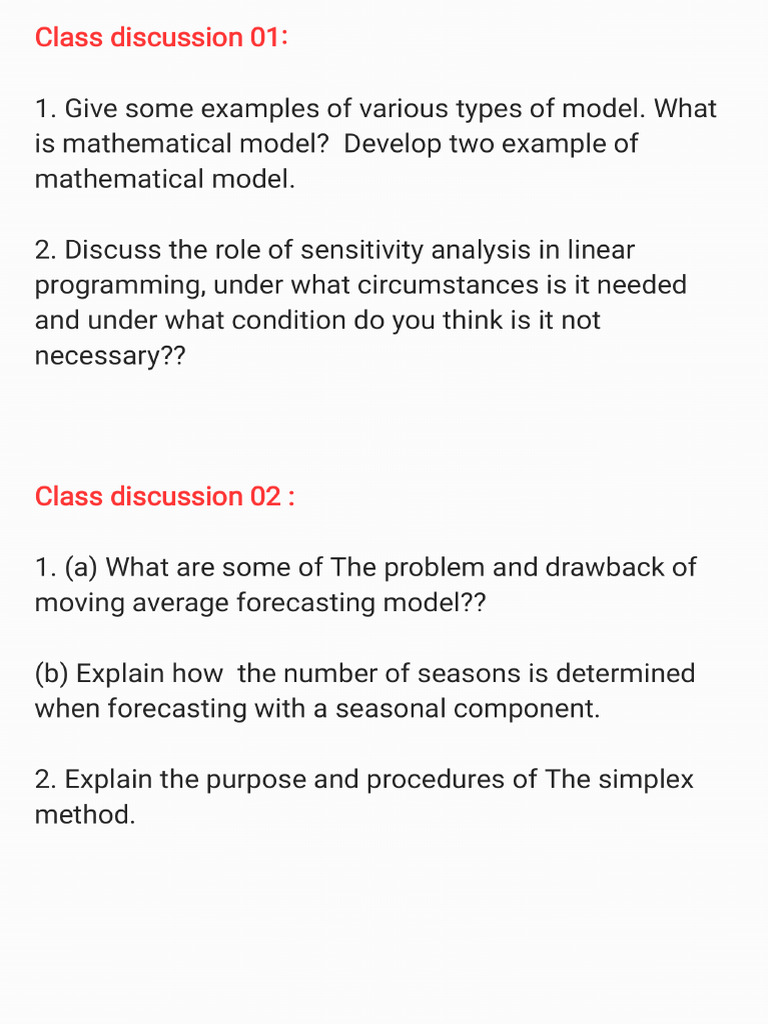 Class discussion 01:

1. Give some examples of various types of model. What is mathematical model? Develop two example of mathematical model.

2. Discuss the role of sensitivity analysis in linear programming, under what circumstances is it needed and under what condition do you think is it not necessary??

Class discussion 02 :

1. (a) What are some of The problem and drawback of moving average forecasting model??

(b) Explain how the number of seasons is determined when forecasting with a seasonal component.

2. Explain the purpose and procedures of The simplex method.